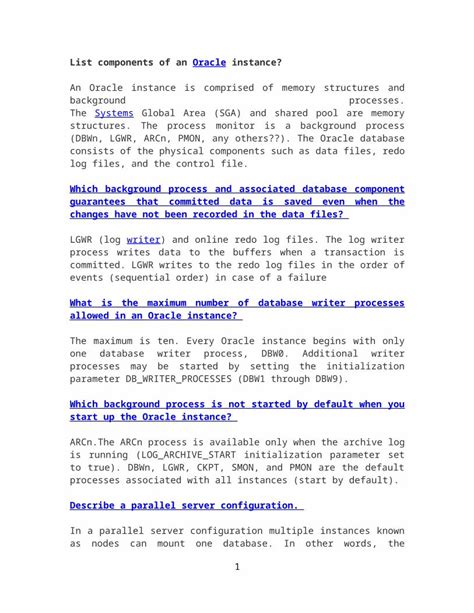 List components of an Oracle instance?

An Oracle instance is comprised of memory structures and background processes.
The Systems Global Area (SGA) and shared pool are memory structures. The process monitor is a background process (DBWn, LGWR, ARCn, PMON, any others??). The Oracle database consists of the physical components such as data files, redo log files, and the control file.

Which background process and associated database component guarantees that committed data is saved even when the changes have not been recorded in the data files?

LGWR (log writer) and online redo log files. The log writer process writes data to the buffers when a transaction is committed. LGWR writes to the redo log files in the order of events (sequential order) in case of a failure

What is the maximum number of database writer processes allowed in an Oracle instance?

The maximum is ten. Every Oracle instance begins with only one database writer process, DBW0. Additional writer processes may be started by setting the initialization parameter DB_WRITER_PROCESSES (DBW1 through DBW9).

Which background process is not started by default when you start up the Oracle instance?

ARCn.The ARCn process is available only when the archive log is running (LOG_ARCHIVE_START initialization parameter set to true). DBWn, LGWR, CKPT, SMON, and PMON are the default processes associated with all instances (start by default).

Describe a parallel server configuration.

In a parallel server configuration multiple instances known as nodes can mount one database. In other words, the

1